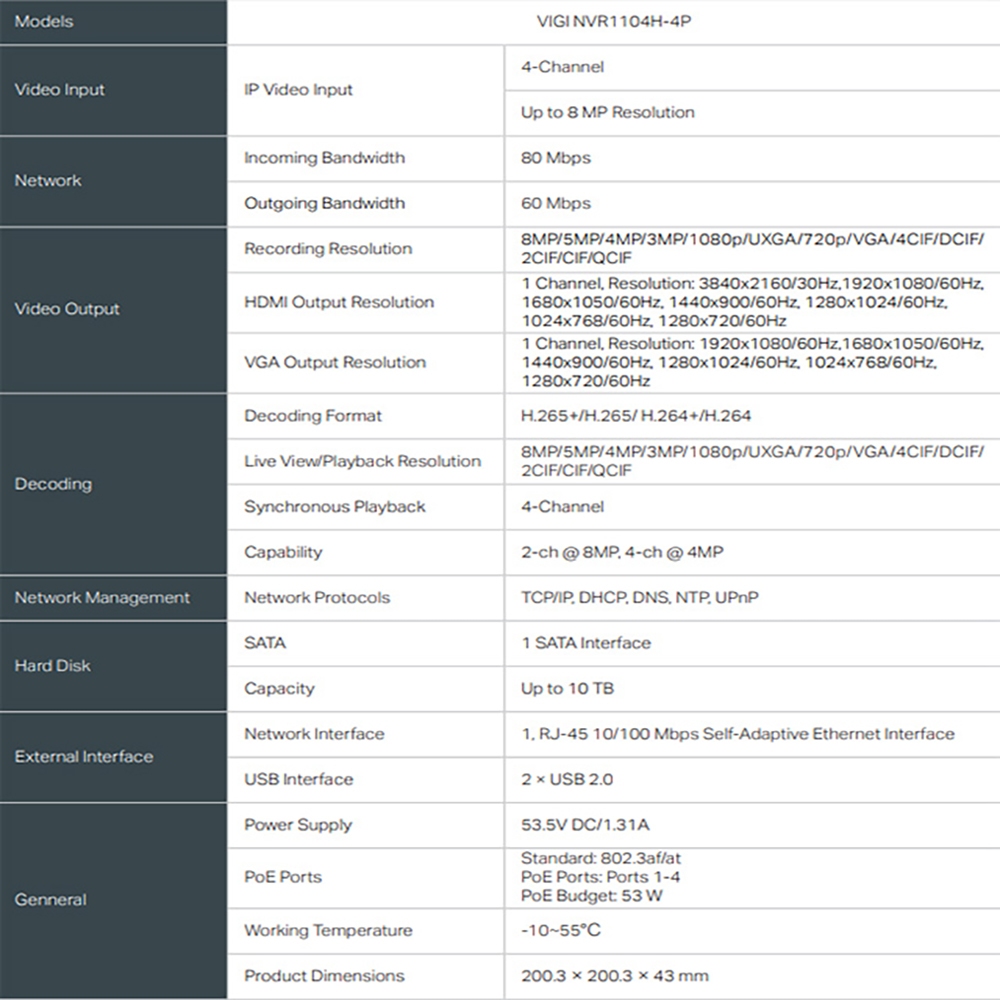 | Models | VIGI NVR1104H-4P | |
|---|---|---|
| Video Input | IP Video Input | 4-Channel |
| | | Up to 8 MP Resolution |
| Network | Incoming Bandwidth | 80 Mbps |
| | Outgoing Bandwidth | 60 Mbps |
| Video Output | Recording Resolution | 8MP/5MP/4MP/3MP/1080p/UXGA/720p/VGA/4CIF/DCIF/2CIF/CIF/QCIF |
| | HDMI Output Resolution | 1 Channel, Resolution: 3840x2160/30Hz,1920x1080/60Hz, 1680x1050/60Hz, 1440x900/60Hz, 1280x1024/60Hz, 1024x768/60Hz, 1280x720/60Hz |
| | VGA Output Resolution | 1 Channel, Resolution: 1920x1080/60Hz,1680x1050/60Hz, 1440x900/60Hz, 1280x1024/60Hz, 1024x768/60Hz, 1280x720/60Hz |
| Decoding | Decoding Format | H.265+/H.265/ H.264+/H.264 |
| | Live View/Playback Resolution | 8MP/5MP/4MP/3MP/1080p/UXGA/720p/VGA/4CIF/DCIF/2CIF/CIF/QCIF |
| | Synchronous Playback | 4-Channel |
| | Capability | 2-ch @ 8MP, 4-ch @ 4MP |
| Network Management | Network Protocols | TCP/IP, DHCP, DNS, NTP, UPnP |
| Hard Disk | SATA | 1 SATA Interface |
| | Capacity | Up to 10 TB |
| External Interface | Network Interface | 1, RJ-45 10/100 Mbps Self-Adaptive Ethernet Interface |
| | USB Interface | 2 × USB 2.0 |
| Genneral | Power Supply | 53.5V DC/1.31A |
| | PoE Ports | Standard: 802.3af/at PoE Ports: Ports 1-4 PoE Budget: 53 W |
| | Working Temperature | -10~55°C |
| | Product Dimensions | 200.3 × 200.3 × 43 mm |